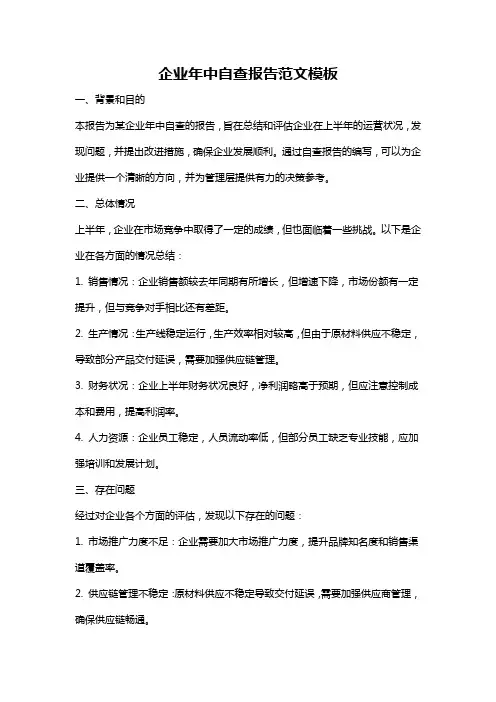 企业年中自查报告范文模板

一、背景和目的

本报告为某企业年中自查的报告，旨在总结和评估企业在上半年的运营状况，发现问题，并提出改进措施，确保企业发展顺利。通过自查报告的编写，可以为企业提供一个清晰的方向，并为管理层提供有力的决策参考。

二、总体情况

上半年，企业在市场竞争中取得了一定的成绩，但也面临着一些挑战。以下是企业在各方面的情况总结：

1. 销售情况：企业销售额较去年同期有所增长，但增速下降，市场份额有一定提升，但与竞争对手相比还有差距。

2. 生产情况：生产线稳定运行，生产效率相对较高，但由于原材料供应不稳定，导致部分产品交付延误，需要加强供应链管理。

3. 财务状况：企业上半年财务状况良好，净利润略高于预期，但应注意控制成本和费用，提高利润率。

4. 人力资源：企业员工稳定，人员流动率低，但部分员工缺乏专业技能，应加强培训和发展计划。

三、存在问题

经过对企业各个方面的评估，发现以下存在的问题：

1. 市场推广力度不足：企业需要加大市场推广力度，提升品牌知名度和销售渠道覆盖率。

2. 供应链管理不稳定：原材料供应不稳定导致交付延误，需要加强供应商管理，确保供应链畅通。